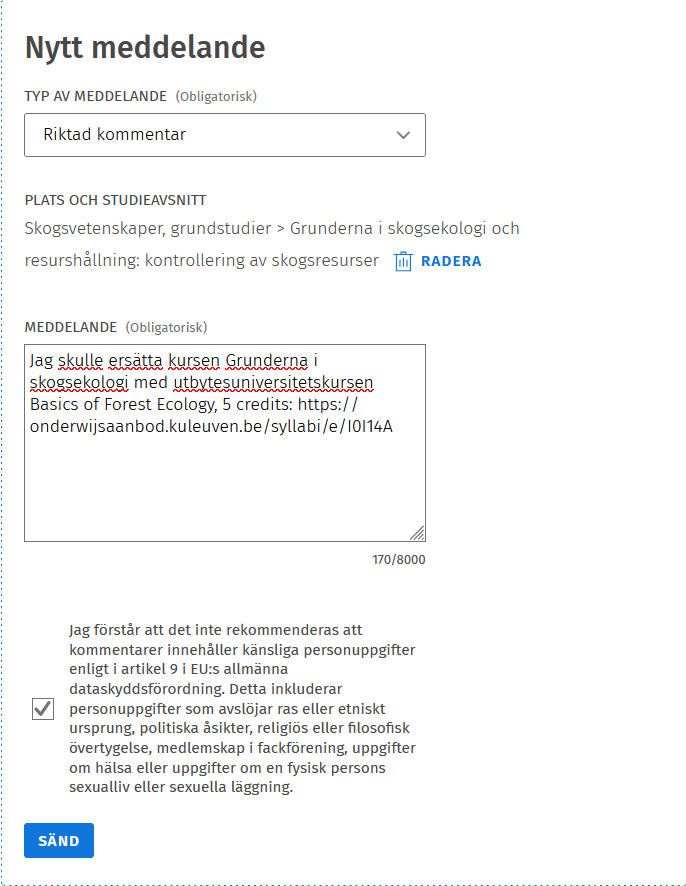 Nytt meddelande

TYP AV MEDDELANDE (Obligatorisk)

Riktad kommentar

PLATS OCH STUDIEAVSNITT

Skogsvetenskaper, grundstudier > Grunderna i skogsekologi och resurshållning: kontrollering av skogsresurser RADERA

MEDDELANDE (Obligatorisk)

Jag skulle ersätta kursen Grunderna i skogsekologi med utbytesuniversitetskursen Basics of Forest Ecology, 5 credits: https://onderwijsaanbod.kuleuven.be/syllabi/e/I0I14A

170/8000

Jag förstår att det inte rekommenderas att kommentarer innehåller känsliga personuppgifter enligt i artikel 9 i EU:s allmänna dataskyddsförordning. Detta inkluderar personuppgifter som avslöjar ras eller etniskt ursprung, politiska åsikter, religiös eller filosofisk övertygelse, medlemskap i fackförening, uppgifter om hälsa eller uppgifter om en fysisk persons sexualliv eller sexuella läggning.

SÄND